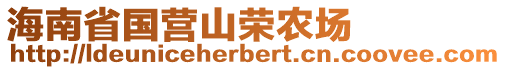 海南省国营山荣农场
http://ldeuniceherbert.cn.coovee.com